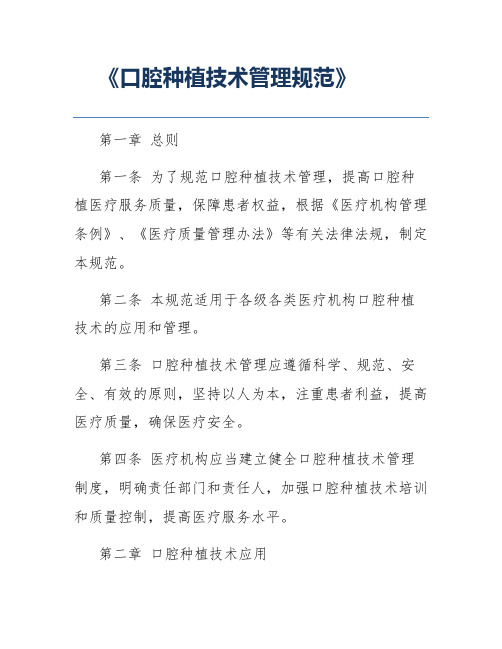 《口腔种植技术管理规范》

第一章 总则

第一条 为了规范口腔种植技术管理，提高口腔种植医疗服务质量，保障患者权益，根据《医疗机构管理条例》、《医疗质量管理办法》等有关法律法规，制定本规范。

第二条 本规范适用于各级各类医疗机构口腔种植技术的应用和管理。

第三条 口腔种植技术管理应遵循科学、规范、安全、有效的原则，坚持以人为本，注重患者利益，提高医疗质量，确保医疗安全。

第四条 医疗机构应当建立健全口腔种植技术管理制度，明确责任部门和责任人，加强口腔种植技术培训和质量控制，提高医疗服务水平。

第二章 口腔种植技术应用